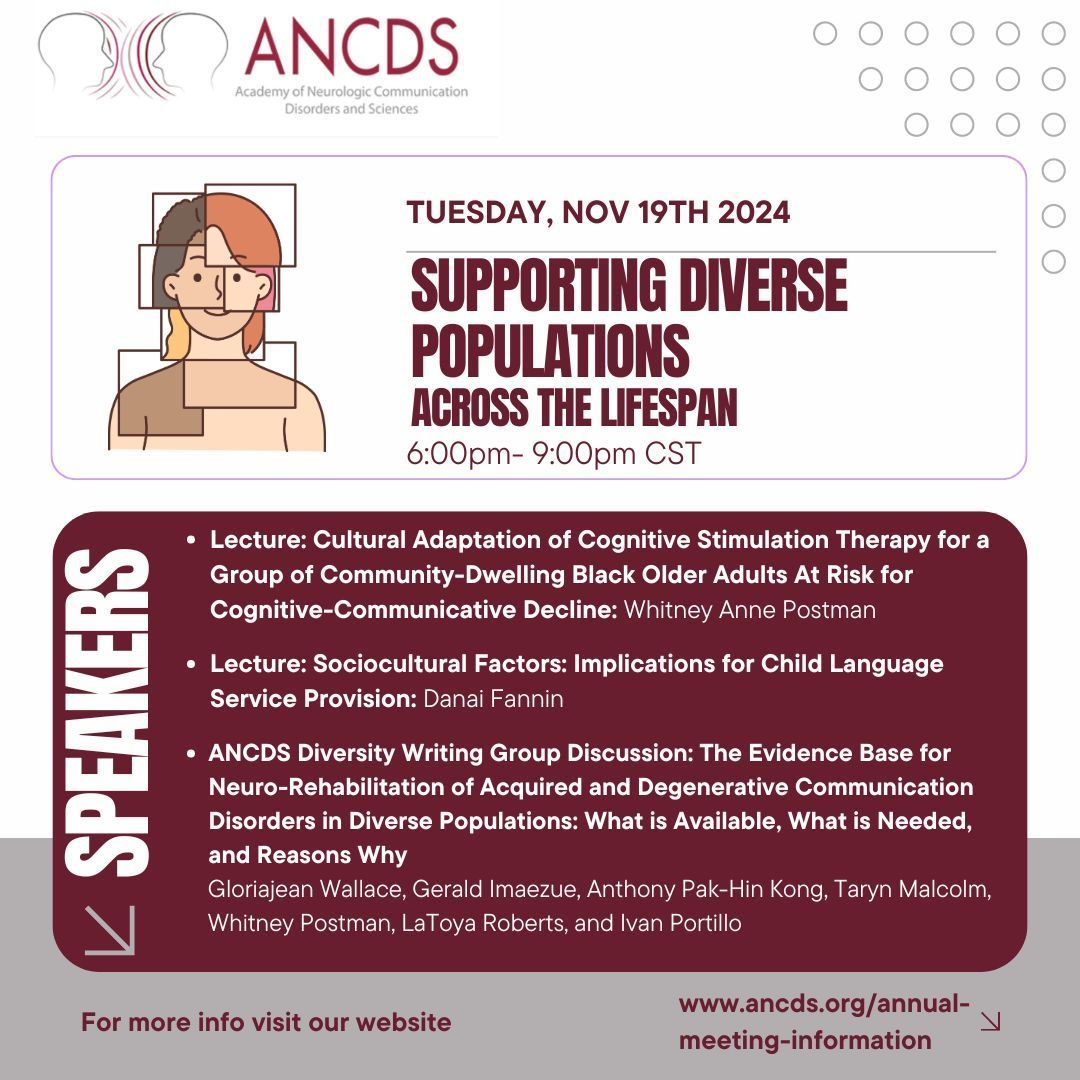 ANCDS
Academy of Neurologic Communication Disorders and Sciences

TUESDAY, NOV 19TH 2024

SUPPORTING DIVERSE POPULATIONS
ACROSS THE LIFESPAN
6:00pm- 9:00pm CST

SPEAKERS

• Lecture: Cultural Adaptation of Cognitive Stimulation Therapy for a Group of Community-Dwelling Black Older Adults At Risk for Cognitive-Communicative Decline: Whitney Anne Postman

• Lecture: Sociocultural Factors: Implications for Child Language Service Provision: Danai Fannin

• ANCDS Diversity Writing Group Discussion: The Evidence Base for Neuro-Rehabilitation of Acquired and Degenerative Communication Disorders in Diverse Populations: What is Available, What is Needed, and Reasons Why
Gloriajean Wallace, Gerald Imaezue, Anthony Pak-Hin Kong, Taryn Malcolm, Whitney Postman, LaToya Roberts, and Ivan Portillo

For more info visit our website

www.ancds.org/annual-meeting-information